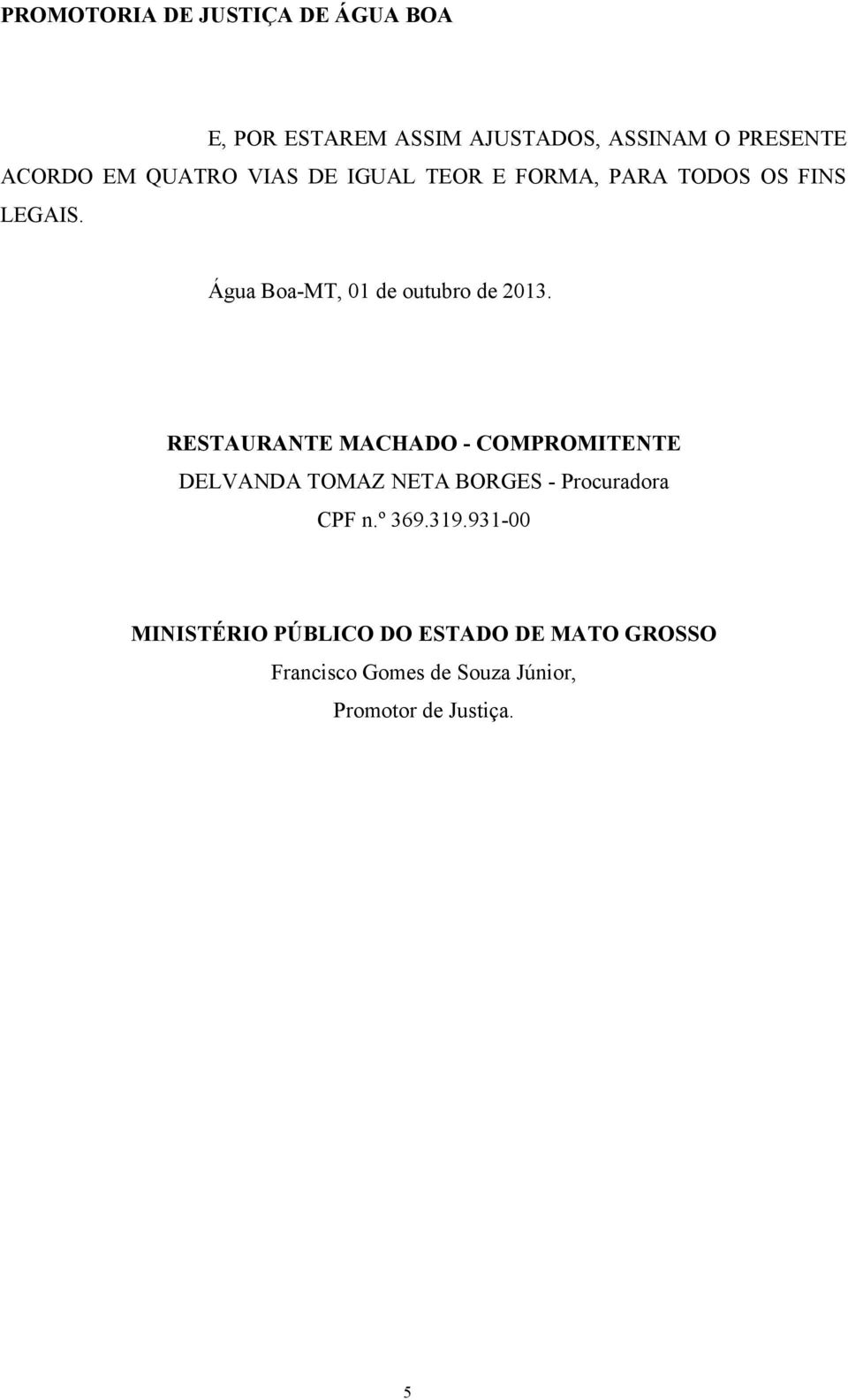 PROMOTORIA DE JUSTIÇA DE ÁGUA BOA

E, POR ESTAREM ASSIM AJUSTADOS, ASSINAM O PRESENTE ACORDO EM QUATRO VIAS DE IGUAL TEOR E FORMA, PARA TODOS OS FINS LEGAIS.

Água Boa-MT, 01 de outubro de 2013.

RESTAURANTE MACHADO - COMPROMITENTE
DELVANDA TOMAZ NETA BORGES - Procuradora
CPF n.º 369.319.931-00

MINISTÉRIO PÚBLICO DO ESTADO DE MATO GROSSO
Francisco Gomes de Souza Júnior,
Promotor de Justiça.

5